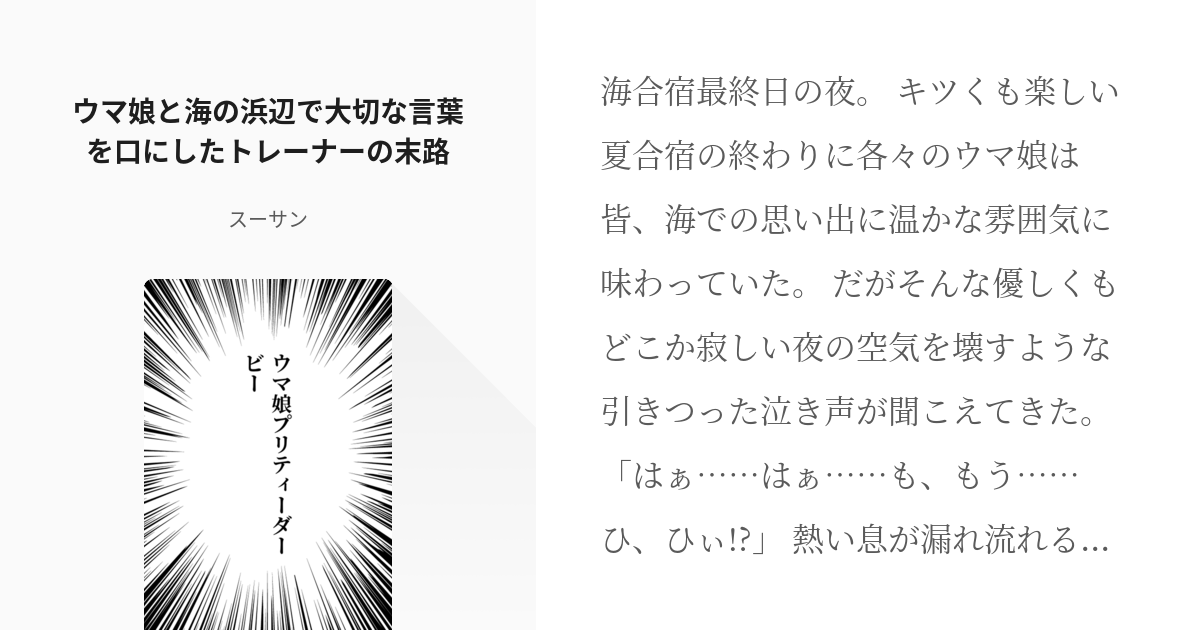 ウマ娘と海の浜辺で大切な言葉を口にしたトレーナーの末路

スーサン

ウマ娘プリティーダービー

海合宿最終日の夜。 キツくも楽しい夏合宿の終わりに各々のウマ娘は皆、海での思い出に温かな雰囲気に味わっていた。 だがそんな優しくもどこか寂しい夜の空気を壊すような引きつった泣き声が聞こえてきた。 「はぁ……はぁ……も、もう……ひ、ひぃ!?」 熱い息が漏れ流れる…